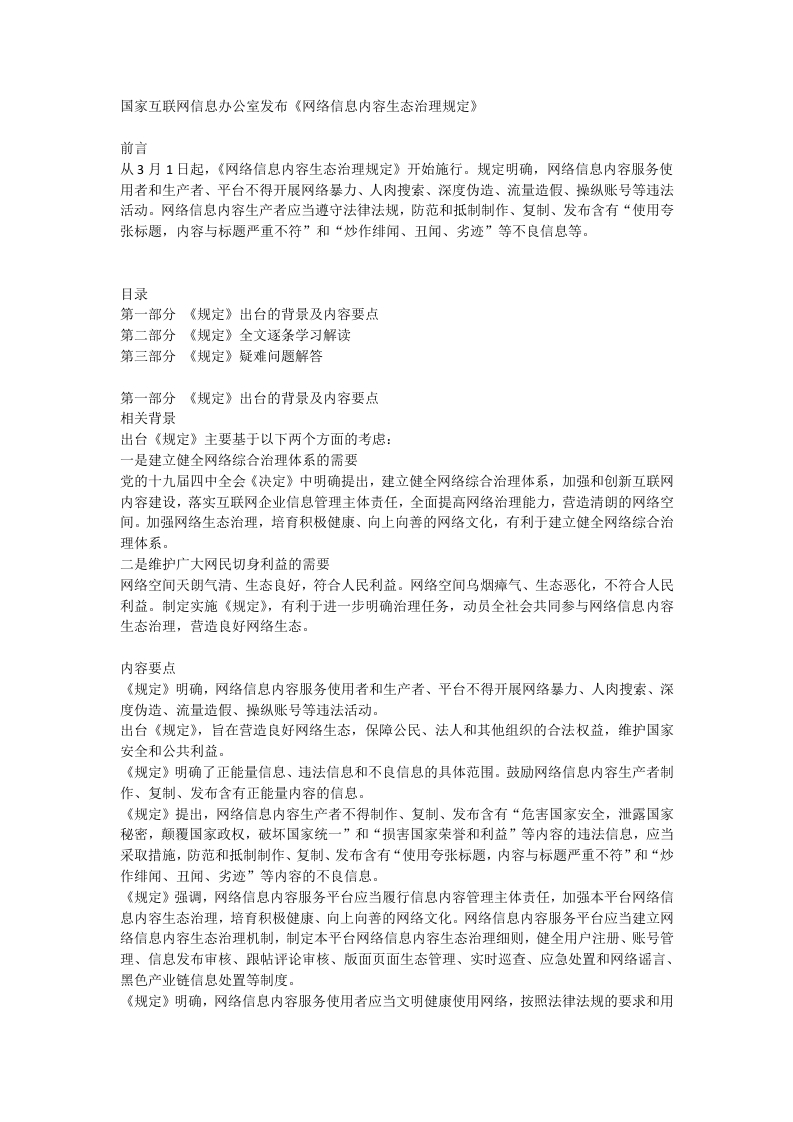 国家互联网信息办公室发布《网络信息内容生态治理规定》

前言
从3月1日起，《网络信息内容生态治理规定》开始施行。规定明确，网络信息内容服务使用者和生产者、平台不得开展网络暴力、人肉搜索、深度伪造、流量造假、操纵账号等违法活动。网络信息内容生产者应当遵守法律法规，防范和抵制制作、复制、发布含有“使用夸张标题，内容与标题严重不符”和“炒作绯闻、丑闻、劣迹”等不良信息等。

目录
第一部分 《规定》出台的背景及内容要点
第二部分 《规定》全文逐条学习解读
第三部分 《规定》疑难问题解答

第一部分 《规定》出台的背景及内容要点
相关背景
出台《规定》主要基于以下两个方面的考虑：
一是建立健全网络综合治理体系的需要
党的十九届四中全会《决定》中明确提出，建立健全网络综合治理体系，加强和创新互联网内容建设，落实互联网企业信息管理主体责任，全面提高网络治理能力，营造清朗的网络空间。加强网络生态治理，培育积极健康、向上向善的网络文化，有利于建立健全网络综合治理体系。
二是维护广大网民切身利益的需要
网络空间天朗气清、生态良好，符合人民利益。网络空间乌烟瘴气、生态恶化，不符合人民利益。制定实施《规定》，有利于进一步明确治理任务，动员全社会共同参与网络信息内容生态治理，营造良好网络生态。

内容要点
《规定》明确，网络信息内容服务使用者和生产者、平台不得开展网络暴力、人肉搜索、深度伪造、流量造假、操纵账号等违法活动。
出台《规定》，旨在营造良好网络生态，保障公民、法人和其他组织的合法权益，维护国家安全和公共利益。
《规定》明确了正能量信息、违法信息和不良信息的具体范围。鼓励网络信息内容生产者制作、复制、发布含有正能量内容的信息。
《规定》提出，网络信息内容生产者不得制作、复制、发布含有“危害国家安全，泄露国家秘密，颠覆国家政权，破坏国家统一”和“损害国家荣誉和利益”等内容的违法信息，应当采取措施，防范和抵制制作、复制、发布含有“使用夸张标题，内容与标题严重不符”和“炒作绯闻、丑闻、劣迹”等内容的不良信息。
《规定》强调，网络信息内容服务平台应当履行信息内容管理主体责任，加强本平台网络信息内容生态治理，培育积极健康、向上向善的网络文化。网络信息内容服务平台应当建立网络信息内容生态治理机制，制定本平台网络信息内容生态治理细则，健全用户注册、账号管理、信息发布审核、跟帖评论审核、版面页面生态管理、实时巡查、应急处置和网络谣言、黑色产业链信息处置等制度。
《规定》明确，网络信息内容服务使用者应当文明健康使用网络，按照法律法规的要求和用